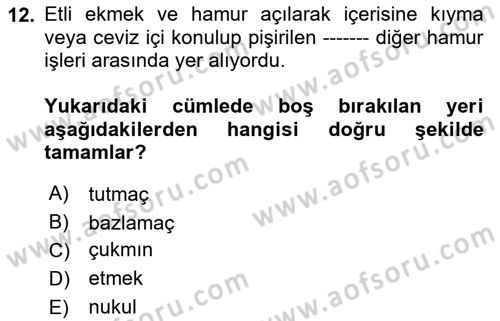 12. Etli ekmek ve hamur açılarak içerisine kıyma veya ceviz içi konulup pişirilen ------- diğer hamur işleri arasında yer alıyordu.

Yukarıdaki cümlede boş bırakılan yeri aşağıdakilerden hangisi doğru şekilde tamamlar?

A) tutmaç
B) bazlamaç
C) çukmın
D) etmek
E) nukul

www.aofsoru.com